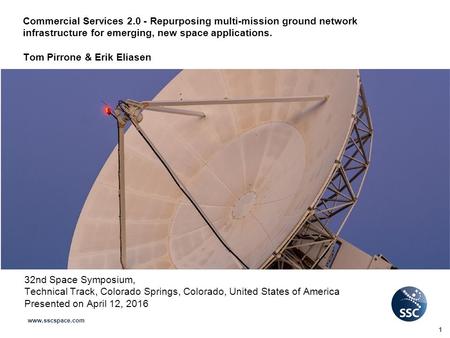 Commercial Services 2.0 - Repurposing multi-mission ground network infrastructure for emerging, new space applications.

Tom Pirrone & Erik Eliasen

32nd Space Symposium,
Technical Track, Colorado Springs, Colorado, United States of America
Presented on April 12, 2016

www.sscspace.com

SSC

1